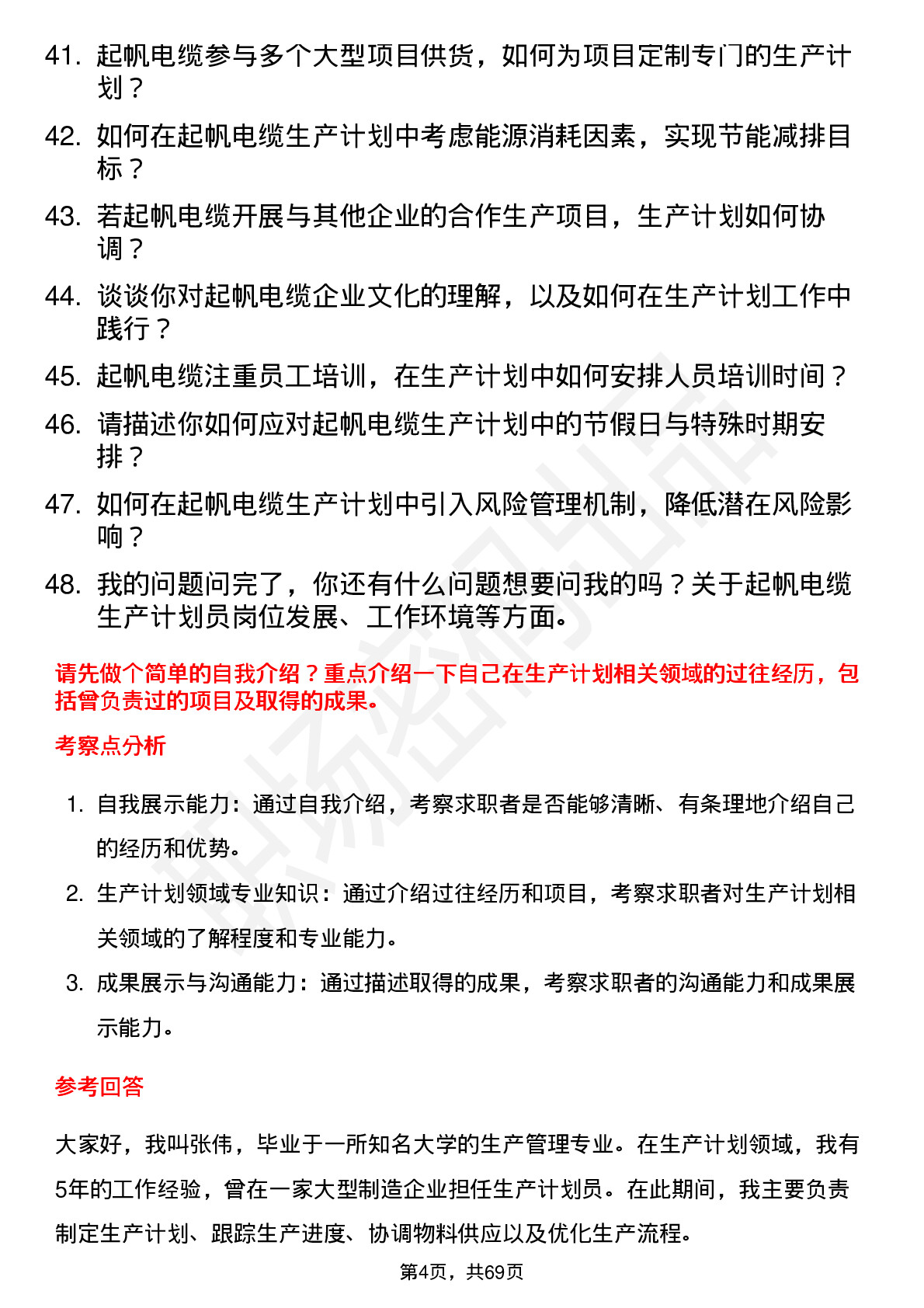 41. 起帆电缆参与多个大型项目供货，如何为项目定制专门的生产计划？
42. 如何在起帆电缆生产计划中考虑能源消耗因素，实现节能减排目标？
43. 若起帆电缆开展与其他企业的合作生产项目，生产计划如何协调？
44. 谈谈你对起帆电缆企业文化的理解，以及如何在生产计划工作中践行？
45. 起帆电缆注重员工培训，在生产计划中如何安排人员培训时间？
46. 请描述你如何应对起帆电缆生产计划中的节假日与特殊时期安排？
47. 如何在起帆电缆生产计划中引入风险管理机制，降低潜在风险影响？
48. 我的问题问完了，你还有什么问题想要问我的吗？关于起帆电缆生产计划员岗位发展、工作环境等方面。

请先做个简单的自我介绍？重点介绍一下自己在生产计划相关领域的过往经历，包括曾负责过的项目及取得的成果。

考察点分析

1. 自我展示能力：通过自我介绍，考察求职者是否能够清晰、有条理地介绍自己的经历和优势。
2. 生产计划领域专业知识：通过介绍过往经历和项目，考察求职者对生产计划相关领域的了解程度和专业能力。
3. 成果展示与沟通能力：通过描述取得的成果，考察求职者的沟通能力和成果展示能力。

参考回答

大家好，我叫张伟，毕业于一所知名大学的生产管理专业。在生产计划领域，我有5年的工作经验，曾在一家大型制造企业担任生产计划员。在此期间，我主要负责制定生产计划、跟踪生产进度、协调物料供应以及优化生产流程。

第4页，共69页